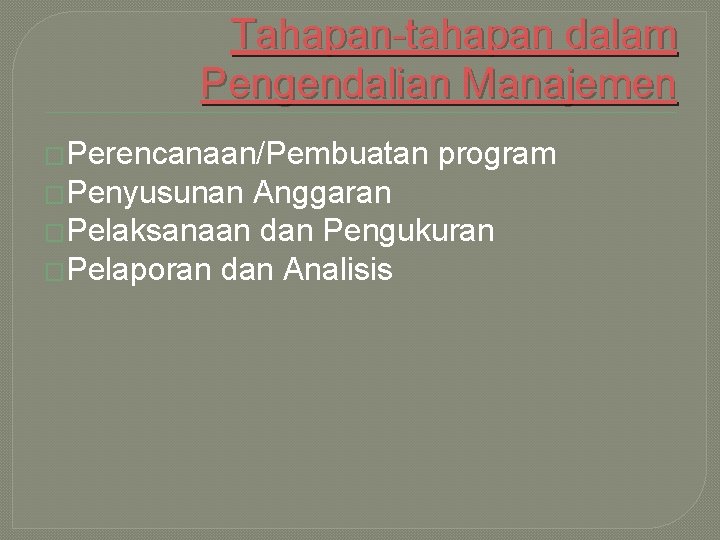 Tahapan-tahapan dalam Pengendalian Manajemen

Perencanaan/Pembuatan program
Penyusunan Anggaran
Pelaksanaan dan Pengukuran
Pelaporan dan Analisis